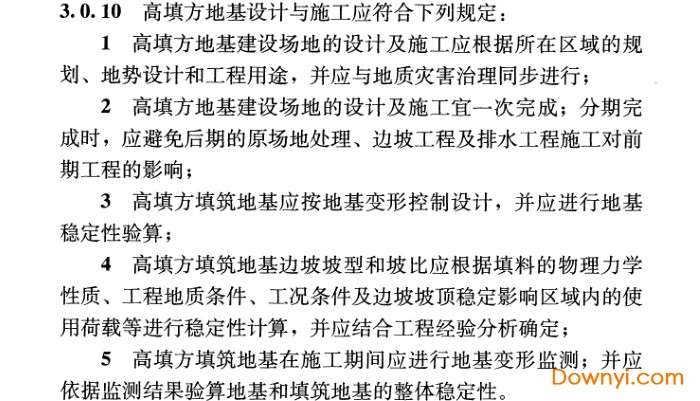 3.0.10 高填方地基设计与施工应符合下列规定：

1 高填方地基建设场地的设计及施工应根据所在区域的规划、地势设计和工程用途，并应与地质灾害治理同步进行；

2 高填方地基建设场地的设计及施工宜一次完成；分期完成时，应避免后期的原场地处理、边坡工程及排水工程施工对前期工程的影响；

3 高填方填筑地基应按地基变形控制设计，并应进行地基稳定性验算；

4 高填方填筑地基边坡坡型和坡比应根据填料的物理力学性质、工程地质条件、工况条件及边坡坡顶稳定影响区域内的使用荷载等进行稳定性计算，并应结合工程经验分析确定；

5 高填方填筑地基在施工期间应进行地基变形监测；并应依据监测结果验算地基和填筑地基的整体稳定性。

Downyi.com